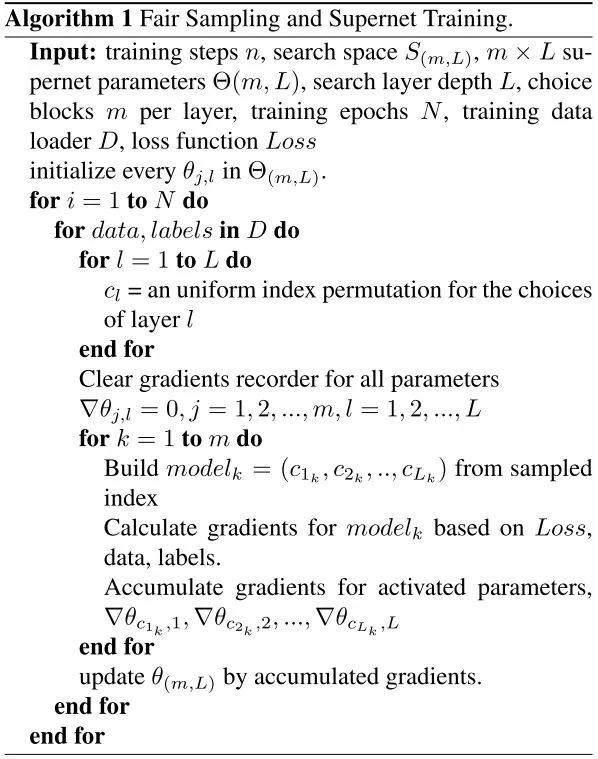 **Algorithm 1** Fair Sampling and Supernet Training.

**Input:** training steps $n$, search space $S_{(m,L)}$, $m \times L$ supernet parameters $\Theta(m, L)$, search layer depth $L$, choice blocks $m$ per layer, training epochs $N$, training data loader $D$, loss function $Loss$
initialize every $\theta_{j,l}$ in $\Theta_{(m,L)}$.
**for** $i = 1$ **to** $N$ **do**
**for** $data, labels$ **in** $D$ **do**
**for** $l = 1$ **to** $L$ **do**
$c_l$ = an uniform index permutation for the choices of layer $l$
**end for**
Clear gradients recorder for all parameters $\nabla\theta_{j,l} = 0, j = 1, 2, ..., m, l = 1, 2, ..., L$
**for** $k = 1$ **to** $m$ **do**
Build $model_k = (c_{1_k}, c_{2_k}, .., c_{L_k})$ from sampled index
Calculate gradients for $model_k$ based on $Loss$, data, labels.
Accumulate gradients for activated parameters, $\nabla\theta_{c_{1_k},1}, \nabla\theta_{c_{2_k},2}, ..., \nabla\theta_{c_{L_k},L}$
**end for**
update $\theta_{(m,L)}$ by accumulated gradients.
**end for**
**end for**